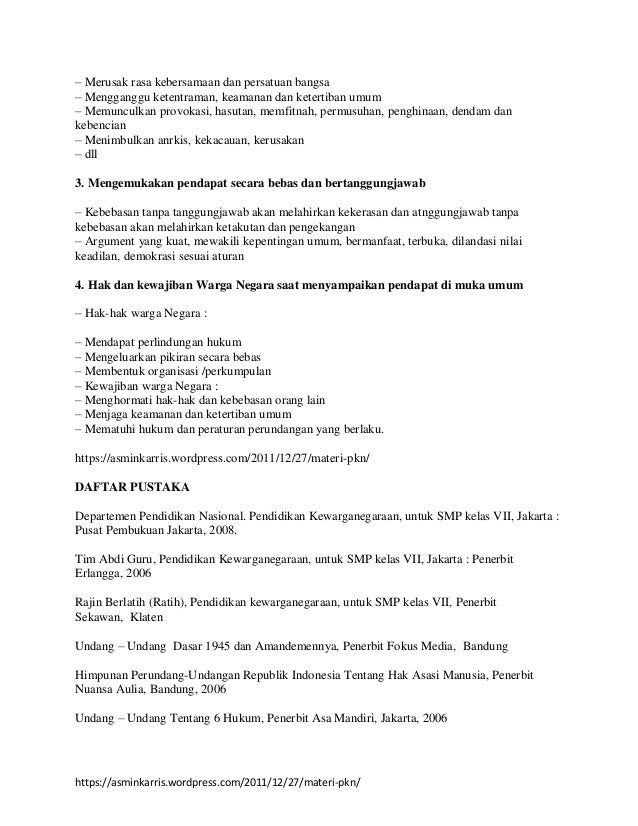 – Merusak rasa kebersamaan dan persatuan bangsa
– Mengganggu ketentraman, keamanan dan ketertiban umum
– Memunculkan provokasi, hasutan, memfitnah, permusuhan, penghinaan, dendam dan kebencian
– Menimbulkan anrkis, kekacauan, kerusakan
– dll

3. Mengemukakan pendapat secara bebas dan bertanggungjawab

– Kebebasan tanpa tanggungjawab akan melahirkan kekerasan dan atnggungjawab tanpa kebebasan akan melahirkan ketakutan dan pengekangan
– Argument yang kuat, mewakili kepentingan umum, bermanfaat, terbuka, dilandasi nilai keadilan, demokrasi sesuai aturan

4. Hak dan kewajiban Warga Negara saat menyampaikan pendapat di muka umum

– Hak-hak warga Negara :

– Mendapat perlindungan hukum
– Mengeluarkan pikiran secara bebas
– Membentuk organisasi /perkumpulan
– Kewajiban warga Negara :
– Menghormati hak-hak dan kebebasan orang lain
– Menjaga keamanan dan ketertiban umum
– Mematuhi hukum dan peraturan perundangan yang berlaku.

https://asminkarris.wordpress.com/2011/12/27/materi-pkn/

DAFTAR PUSTAKA

Departemen Pendidikan Nasional. Pendidikan Kewarganegaraan, untuk SMP kelas VII, Jakarta : Pusat Pembukuan Jakarta, 2008.

Tim Abdi Guru, Pendidikan Kewarganegaraan, untuk SMP kelas VII, Jakarta : Penerbit Erlangga, 2006

Rajin Berlatih (Ratih), Pendidikan kewarganegaraan, untuk SMP kelas VII, Penerbit Sekawan, Klaten

Undang – Undang Dasar 1945 dan Amandemennya, Penerbit Fokus Media, Bandung

Himpunan Perundang-Undangan Republik Indonesia Tentang Hak Asasi Manusia, Penerbit Nuansa Aulia, Bandung, 2006

Undang – Undang Tentang 6 Hukum, Penerbit Asa Mandiri, Jakarta, 2006

https://asminkarris.wordpress.com/2011/12/27/materi-pkn/